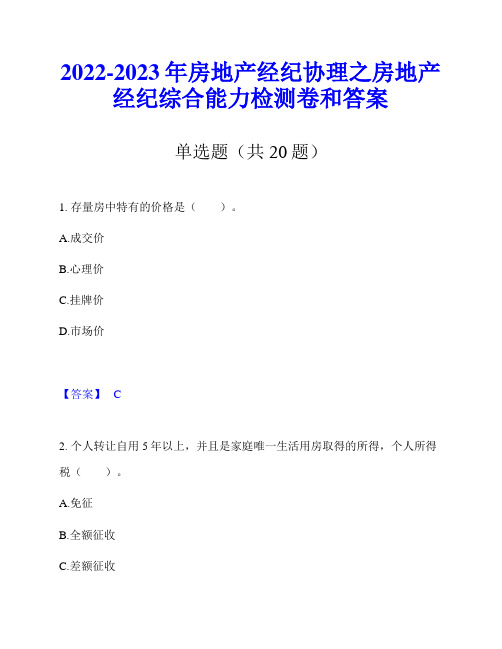 2022-2023 年房地产经纪协理之房地产经纪综合能力检测卷和答案

单选题（共 20 题）

1. 存量房中特有的价格是（ ）。

A.成交价

B.心理价

C.挂牌价

D.市场价

【答案】 C

2. 个人转让自用 5 年以上，并且是家庭唯一生活用房取得的所得，个人所得税（ ）。

A.免征

B.全额征收

C.差额征收